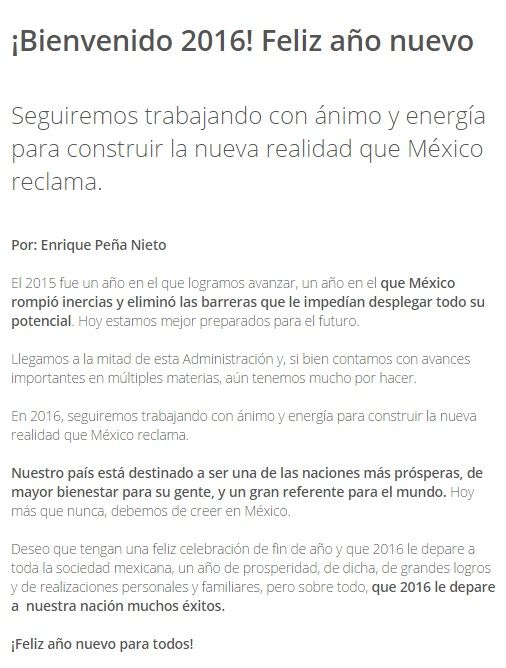 ¡Bienvenido 2016! Feliz año nuevo

Seguiremos trabajando con ánimo y energía para construir la nueva realidad que México reclama.

Por: Enrique Peña Nieto

El 2015 fue un año en el que logramos avanzar, un año en el que México rompió inercias y eliminó las barreras que le impedían desplegar todo su potencial. Hoy estamos mejor preparados para el futuro.

Llegamos a la mitad de esta Administración y, si bien contamos con avances importantes en múltiples materias, aún tenemos mucho por hacer.

En 2016, seguiremos trabajando con ánimo y energía para construir la nueva realidad que México reclama.

Nuestro país está destinado a ser una de las naciones más prósperas, de mayor bienestar para su gente, y un gran referente para el mundo. Hoy más que nunca, debemos de creer en México.

Deseo que tengan una feliz celebración de fin de año y que 2016 le depare a toda la sociedad mexicana, un año de prosperidad, de dicha, de grandes logros y de realizaciones personales y familiares, pero sobre todo, que 2016 le depare a nuestra nación muchos éxitos.

¡Feliz año nuevo para todos!